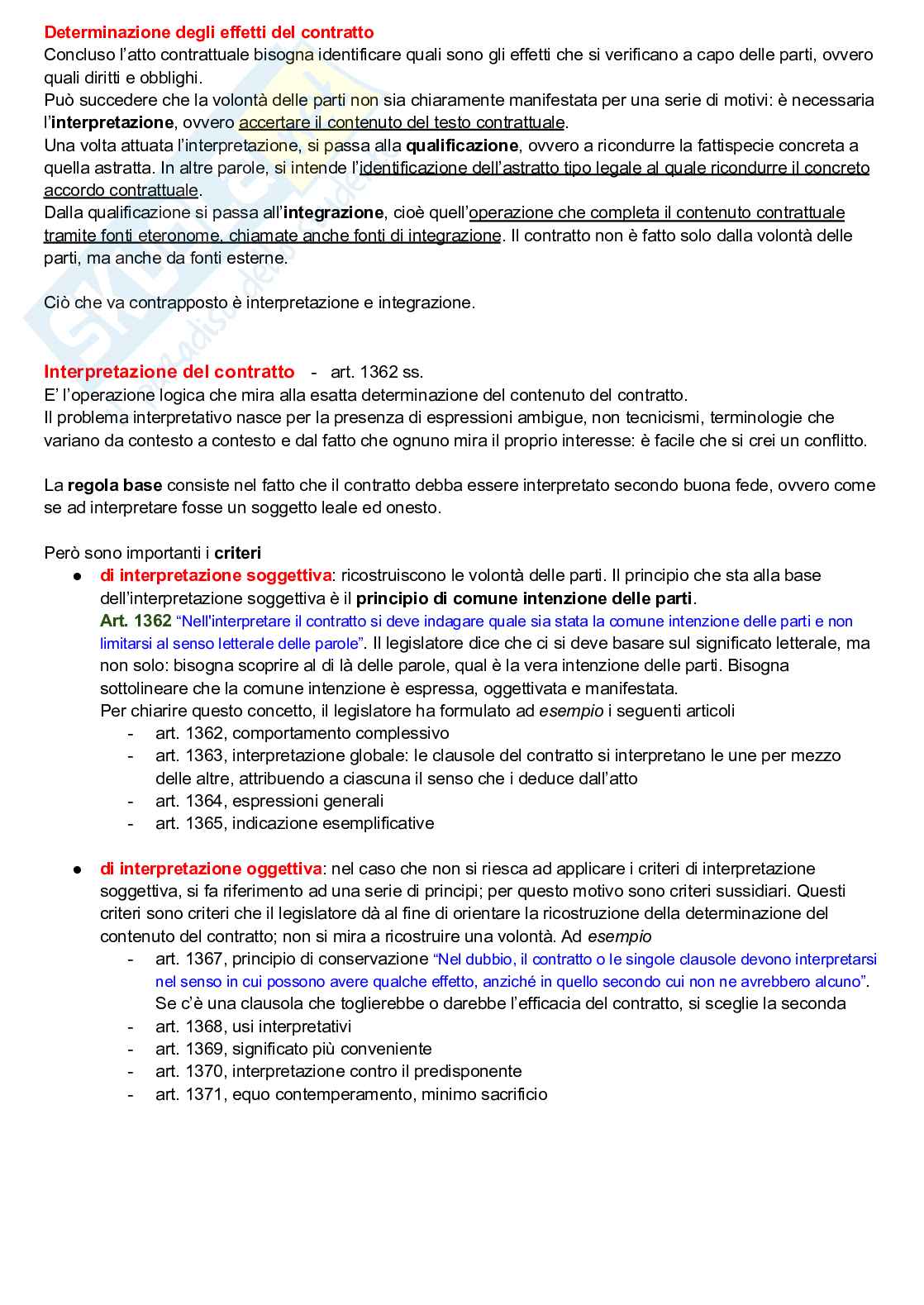 Determinazione degli effetti del contratto
Concluso l'atto contrattuale bisogna identificare quali sono gli effetti che si verificano a capo delle parti, ovvero quali diritti e obblighi.
Può succedere che la volontà delle parti non sia chiaramente manifestata per una serie di motivi: è necessaria l'interpretazione, ovvero accertare il contenuto del testo contrattuale.
Una volta attuata l'interpretazione, si passa alla qualificazione, ovvero a ricondurre la fattispecie concreta a quella astratta. In altre parole, si intende l'identificazione dell'astratto tipo legale al quale ricondurre il concreto accordo contrattuale.
Dalla qualificazione si passa all'integrazione, cioè quell'operazione che completa il contenuto contrattuale tramite fonti eteronome, chiamate anche fonti di integrazione. Il contratto non è fatto solo dalla volontà delle parti, ma anche da fonti esterne.

Ciò che va contrapposto è interpretazione e integrazione.

Interpretazione del contratto - art. 1362 ss.
E' l'operazione logica che mira alla esatta determinazione del contenuto del contratto.
Il problema interpretativo nasce per la presenza di espressioni ambigue, non tecnicismi, terminologie che variano da contesto a contesto e dal fatto che ognuno mira il proprio interesse: è facile che si crei un conflitto.

La regola base consiste nel fatto che il contratto debba essere interpretato secondo buona fede, ovvero come se ad interpretare fosse un soggetto leale ed onesto.

Però sono importanti i criteri
● di interpretazione soggettiva: ricostruiscono le volontà delle parti. Il principio che sta alla base dell'interpretazione soggettiva è il principio di comune intenzione delle parti.
Art. 1362 "Nell'interpretare il contratto si deve indagare quale sia stata la comune intenzione delle parti e non limitarsi al senso letterale delle parole". Il legislatore dice che ci si deve basare sul significato letterale, ma non solo: bisogna scoprire al di là delle parole, qual è la vera intenzione delle parti. Bisogna sottolineare che la comune intenzione è espressa, oggettivata e manifestata.
Per chiarire questo concetto, il legislatore ha formulato ad esempio i seguenti articoli
- art. 1362, comportamento complessivo
- art. 1363, interpretazione globale: le clausole del contratto si interpretano le une per mezzo delle altre, attribuendo a ciascuna il senso che i deduce dall'atto
- art. 1364, espressioni generali
- art. 1365, indicazione esemplificative

● di interpretazione oggettiva: nel caso che non si riesca ad applicare i criteri di interpretazione soggettiva, si fa riferimento ad una serie di principi; per questo motivo sono criteri sussidiari. Questi criteri sono criteri che il legislatore dà al fine di orientare la ricostruzione della determinazione del contenuto del contratto; non si mira a ricostruire una volontà. Ad esempio
- art. 1367, principio di conservazione "Nel dubbio, il contratto o le singole clausole devono interpretarsi nel senso in cui possono avere qualche effetto, anziché in quello secondo cui non ne avrebbero alcuno". Se c'è una clausola che toglierebbe o darebbe l'efficacia del contratto, si sceglie la seconda
- art. 1368, usi interpretativi
- art. 1369, significato più conveniente
- art. 1370, interpretazione contro il predisponente
- art. 1371, equo contemperamento, minimo sacrificio